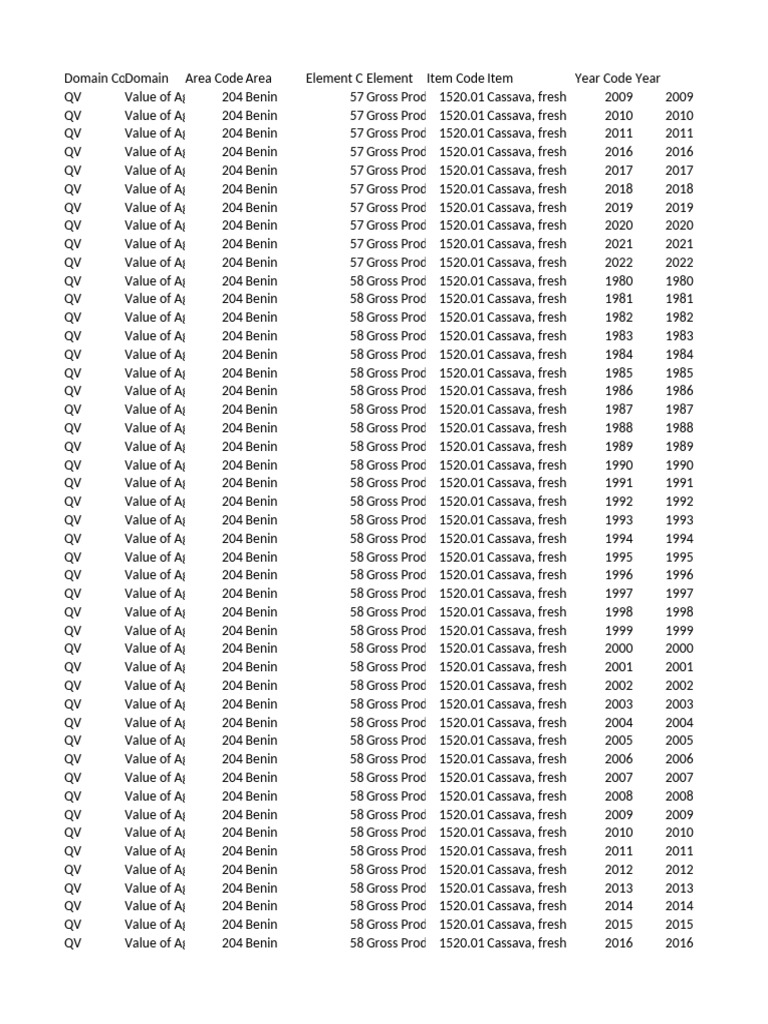 | Domain Co | Domain | Area Code | Area | Element C | Element | Item Code | Item | Year Code | Year |
|---|---|---|---|---|---|---|---|---|---|
| QV | Value of A | 204 | Benin | 57 | Gross Prod | 1520.01 | Cassava, fresh | 2009 | 2009 |
| QV | Value of A | 204 | Benin | 57 | Gross Prod | 1520.01 | Cassava, fresh | 2010 | 2010 |
| QV | Value of A | 204 | Benin | 57 | Gross Prod | 1520.01 | Cassava, fresh | 2011 | 2011 |
| QV | Value of A | 204 | Benin | 57 | Gross Prod | 1520.01 | Cassava, fresh | 2016 | 2016 |
| QV | Value of A | 204 | Benin | 57 | Gross Prod | 1520.01 | Cassava, fresh | 2017 | 2017 |
| QV | Value of A | 204 | Benin | 57 | Gross Prod | 1520.01 | Cassava, fresh | 2018 | 2018 |
| QV | Value of A | 204 | Benin | 57 | Gross Prod | 1520.01 | Cassava, fresh | 2019 | 2019 |
| QV | Value of A | 204 | Benin | 57 | Gross Prod | 1520.01 | Cassava, fresh | 2020 | 2020 |
| QV | Value of A | 204 | Benin | 57 | Gross Prod | 1520.01 | Cassava, fresh | 2021 | 2021 |
| QV | Value of A | 204 | Benin | 57 | Gross Prod | 1520.01 | Cassava, fresh | 2022 | 2022 |
| QV | Value of A | 204 | Benin | 58 | Gross Prod | 1520.01 | Cassava, fresh | 1980 | 1980 |
| QV | Value of A | 204 | Benin | 58 | Gross Prod | 1520.01 | Cassava, fresh | 1981 | 1981 |
| QV | Value of A | 204 | Benin | 58 | Gross Prod | 1520.01 | Cassava, fresh | 1982 | 1982 |
| QV | Value of A | 204 | Benin | 58 | Gross Prod | 1520.01 | Cassava, fresh | 1983 | 1983 |
| QV | Value of A | 204 | Benin | 58 | Gross Prod | 1520.01 | Cassava, fresh | 1984 | 1984 |
| QV | Value of A | 204 | Benin | 58 | Gross Prod | 1520.01 | Cassava, fresh | 1985 | 1985 |
| QV | Value of A | 204 | Benin | 58 | Gross Prod | 1520.01 | Cassava, fresh | 1986 | 1986 |
| QV | Value of A | 204 | Benin | 58 | Gross Prod | 1520.01 | Cassava, fresh | 1987 | 1987 |
| QV | Value of A | 204 | Benin | 58 | Gross Prod | 1520.01 | Cassava, fresh | 1988 | 1988 |
| QV | Value of A | 204 | Benin | 58 | Gross Prod | 1520.01 | Cassava, fresh | 1989 | 1989 |
| QV | Value of A | 204 | Benin | 58 | Gross Prod | 1520.01 | Cassava, fresh | 1990 | 1990 |
| QV | Value of A | 204 | Benin | 58 | Gross Prod | 1520.01 | Cassava, fresh | 1991 | 1991 |
| QV | Value of A | 204 | Benin | 58 | Gross Prod | 1520.01 | Cassava, fresh | 1992 | 1992 |
| QV | Value of A | 204 | Benin | 58 | Gross Prod | 1520.01 | Cassava, fresh | 1993 | 1993 |
| QV | Value of A | 204 | Benin | 58 | Gross Prod | 1520.01 | Cassava, fresh | 1994 | 1994 |
| QV | Value of A | 204 | Benin | 58 | Gross Prod | 1520.01 | Cassava, fresh | 1995 | 1995 |
| QV | Value of A | 204 | Benin | 58 | Gross Prod | 1520.01 | Cassava, fresh | 1996 | 1996 |
| QV | Value of A | 204 | Benin | 58 | Gross Prod | 1520.01 | Cassava, fresh | 1997 | 1997 |
| QV | Value of A | 204 | Benin | 58 | Gross Prod | 1520.01 | Cassava, fresh | 1998 | 1998 |
| QV | Value of A | 204 | Benin | 58 | Gross Prod | 1520.01 | Cassava, fresh | 1999 | 1999 |
| QV | Value of A | 204 | Benin | 58 | Gross Prod | 1520.01 | Cassava, fresh | 2000 | 2000 |
| QV | Value of A | 204 | Benin | 58 | Gross Prod | 1520.01 | Cassava, fresh | 2001 | 2001 |
| QV | Value of A | 204 | Benin | 58 | Gross Prod | 1520.01 | Cassava, fresh | 2002 | 2002 |
| QV | Value of A | 204 | Benin | 58 | Gross Prod | 1520.01 | Cassava, fresh | 2003 | 2003 |
| QV | Value of A | 204 | Benin | 58 | Gross Prod | 1520.01 | Cassava, fresh | 2004 | 2004 |
| QV | Value of A | 204 | Benin | 58 | Gross Prod | 1520.01 | Cassava, fresh | 2005 | 2005 |
| QV | Value of A | 204 | Benin | 58 | Gross Prod | 1520.01 | Cassava, fresh | 2006 | 2006 |
| QV | Value of A | 204 | Benin | 58 | Gross Prod | 1520.01 | Cassava, fresh | 2007 | 2007 |
| QV | Value of A | 204 | Benin | 58 | Gross Prod | 1520.01 | Cassava, fresh | 2008 | 2008 |
| QV | Value of A | 204 | Benin | 58 | Gross Prod | 1520.01 | Cassava, fresh | 2009 | 2009 |
| QV | Value of A | 204 | Benin | 58 | Gross Prod | 1520.01 | Cassava, fresh | 2010 | 2010 |
| QV | Value of A | 204 | Benin | 58 | Gross Prod | 1520.01 | Cassava, fresh | 2011 | 2011 |
| QV | Value of A | 204 | Benin | 58 | Gross Prod | 1520.01 | Cassava, fresh | 2012 | 2012 |
| QV | Value of A | 204 | Benin | 58 | Gross Prod | 1520.01 | Cassava, fresh | 2013 | 2013 |
| QV | Value of A | 204 | Benin | 58 | Gross Prod | 1520.01 | Cassava, fresh | 2014 | 2014 |
| QV | Value of A | 204 | Benin | 58 | Gross Prod | 1520.01 | Cassava, fresh | 2015 | 2015 |
| QV | Value of A | 204 | Benin | 58 | Gross Prod | 1520.01 | Cassava, fresh | 2016 | 2016 |